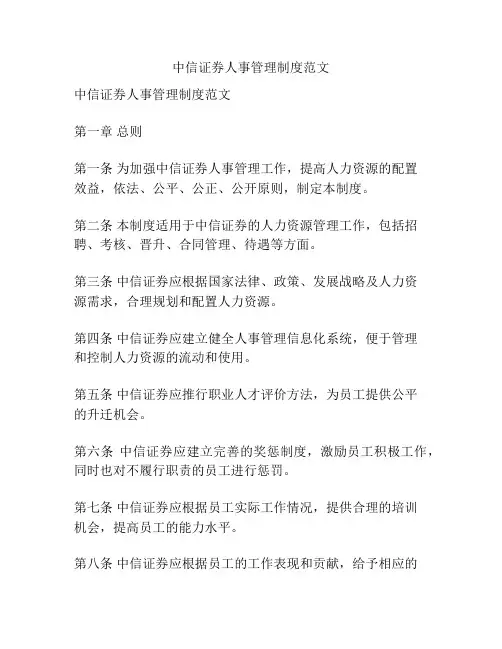 中信证券人事管理制度范文

中信证券人事管理制度范文

第一章 总则

第一条 为加强中信证券人事管理工作，提高人力资源的配置效益，依法、公平、公正、公开原则，制定本制度。

第二条 本制度适用于中信证券的人力资源管理工作，包括招聘、考核、晋升、合同管理、待遇等方面。

第三条 中信证券应根据国家法律、政策、发展战略及人力资源需求，合理规划和配置人力资源。

第四条 中信证券应建立健全人事管理信息化系统，便于管理和控制人力资源的流动和使用。

第五条 中信证券应推行职业人才评价方法，为员工提供公平的升迁机会。

第六条 中信证券应建立完善的奖惩制度，激励员工积极工作，同时也对不履行职责的员工进行惩罚。

第七条 中信证券应根据员工实际工作情况，提供合理的培训机会，提高员工的能力水平。

第八条 中信证券应根据员工的工作表现和贡献，给予相应的